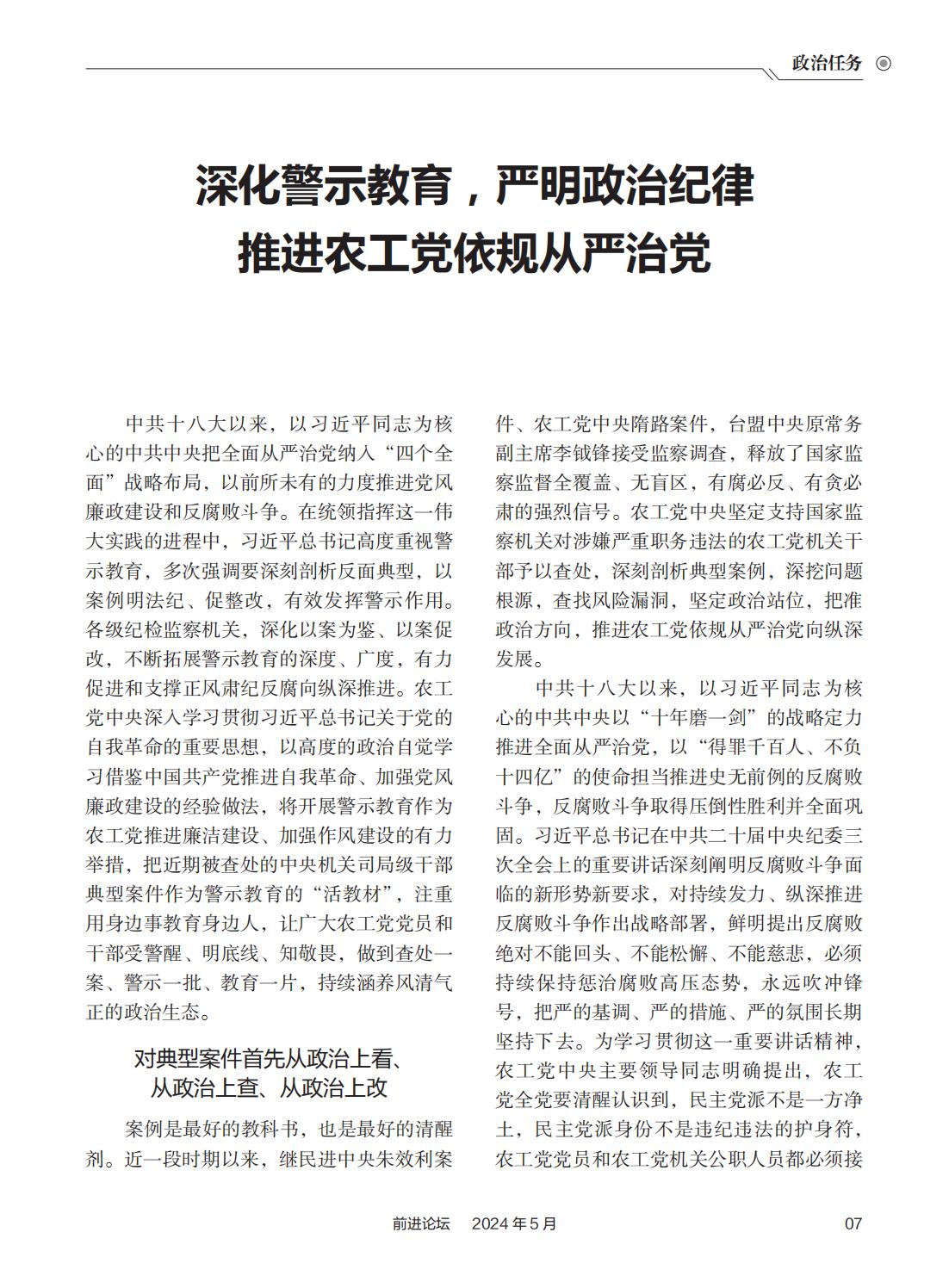 政治任务

深化警示教育，严明政治纪律
推进农工党依规从严治党

中共十八大以来，以习近平同志为核心的中共中央把全面从严治党纳入“四个全面”战略布局，以前所未有的力度推进党风廉政建设和反腐败斗争。在统领指挥这一伟大实践的进程中，习近平总书记高度重视警示教育，多次强调要深刻剖析反面典型，以案例明法纪、促整改，有效发挥警示作用。各级纪检监察机关，深化以案为鉴、以案促改，不断拓展警示教育的深度、广度，有力促进和支撑正风肃纪反腐向纵深推进。农工党中央深入学习贯彻习近平总书记关于党的自我革命的重要思想，以高度的政治自觉学习借鉴中国共产党推进自我革命、加强党风廉政建设的经验做法，将开展警示教育作为农工党推进廉洁建设、加强作风建设的有力举措，把近期被查处的中央机关司局级干部典型案件作为警示教育的“活教材”，注重用身边事教育身边人，让广大农工党党员和干部受警醒、明底线、知敬畏，做到查处一案、警示一批、教育一片，持续涵养风清气正的政治生态。

对典型案件首先从政治上看、从政治上查、从政治上改

案例是最好的教科书，也是最好的清醒剂。近一段时期以来，继民进中央朱效利案件、农工党中央隋路案件，台盟中央原常务副主席李钺锋接受监察调查，释放了国家监察监督全覆盖、无盲区，有腐必反、有贪必肃的强烈信号。农工党中央坚定支持国家监察机关对涉嫌严重职务违法的农工党机关干部予以查处，深刻剖析典型案例，深挖问题根源，查找风险漏洞，坚定政治站位，把准政治方向，推进农工党依规从严治党向纵深发展。

中共十八大以来，以习近平同志为核心的中共中央以“十年磨一剑”的战略定力推进全面从严治党，以“得罪千百人、不负十四亿”的使命担当推进史无前例的反腐败斗争，反腐败斗争取得压倒性胜利并全面巩固。习近平总书记在中共二十届中央纪委三次全会上的重要讲话深刻阐明反腐败斗争面临的新形势新要求，对持续发力、纵深推进反腐败斗争作出战略部署，鲜明提出反腐败绝对不能回头、不能松懈、不能慈悲，必须持续保持惩治腐败高压态势，永远吹冲锋号，把严的基调、严的措施、严的氛围长期坚持下去。为学习贯彻这一重要讲话精神，农工党中央主要领导同志明确提出，农工党全党要清醒认识到，民主党派不是一方净土，民主党派身份不是违纪违法的护身符，农工党党员和农工党机关公职人员都必须接

前进论坛 2024年5月 07